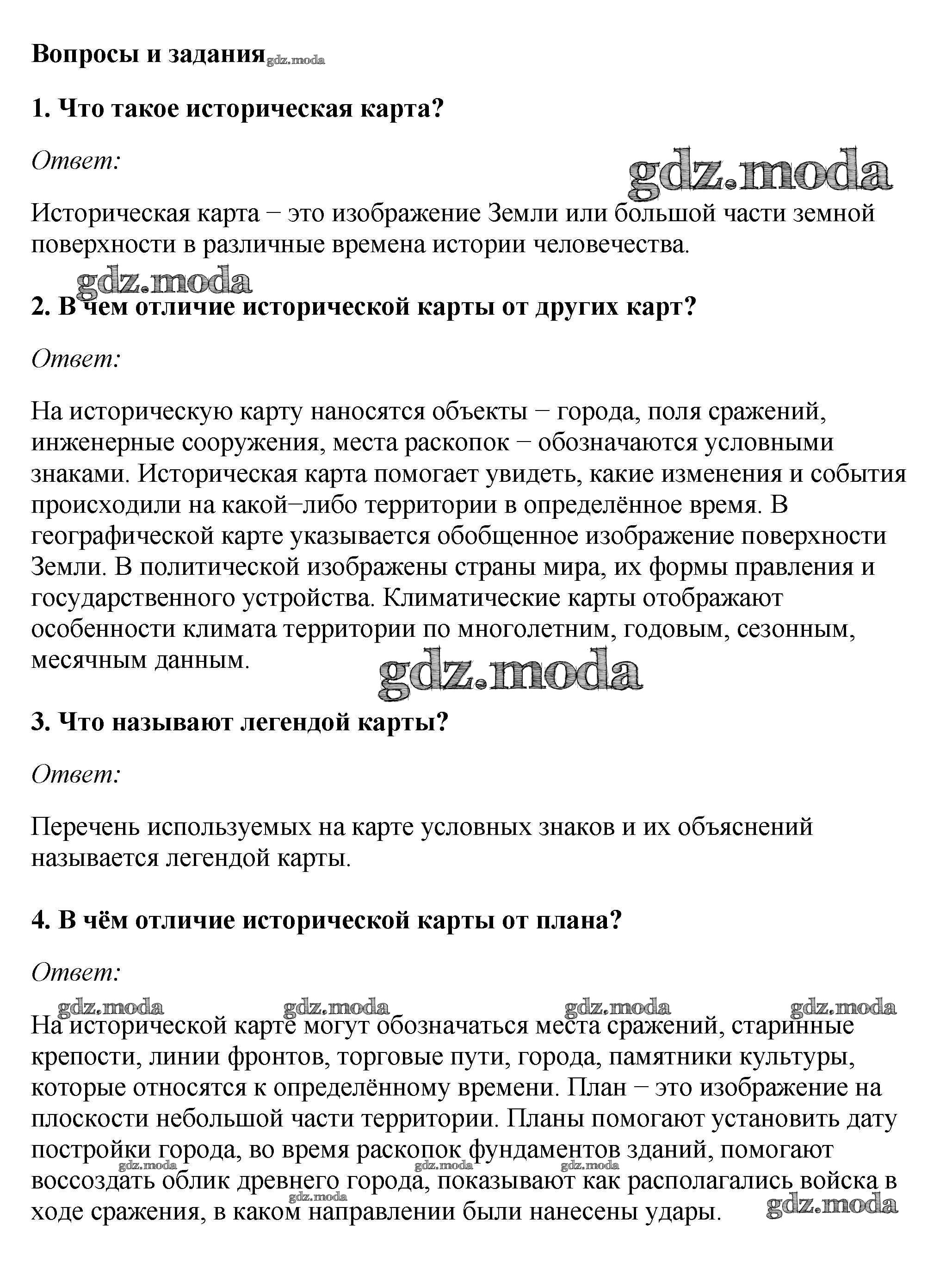 Вопросы и задания gdz.moda

1. Что такое историческая карта?

Ответ:

gdz.moda

Историческая карта − это изображение Земли или большой части земной поверхности в различные времена истории человечества.

gdz.moda

2. В чем отличие исторической карты от других карт?

Ответ:

На историческую карту наносятся объекты − города, поля сражений, инженерные сооружения, места раскопок − обозначаются условными знаками. Историческая карта помогает увидеть, какие изменения и события происходили на какой−либо территории в определённое время. В географической карте указывается обобщенное изображение поверхности Земли. В политической изображены страны мира, их формы правления и государственного устройства. Климатические карты отображают особенности климата территории по многолетним, годовым, сезонным, месячным данным.

gdz.moda

3. Что называют легендой карты?

Ответ:

Перечень используемых на карте условных знаков и их объяснений называется легендой карты.

4. В чём отличие исторической карты от плана?

Ответ:

gdz.moda gdz.moda gdz.moda gdz.moda

На исторической карте могут обозначаться места сражений, старинные крепости, линии фронтов, торговые пути, города, памятники культуры, которые относятся к определённому времени. План − это изображение на плоскости небольшой части территории. Планы помогают установить дату постройки города, во время раскопок фундаментов зданий, помогают воссоздать облик древнего города, показывают как располагались войска в ходе сражения, в каком направлении были нанесены удары.

gdz.moda gdz.moda gdz.moda gdz.moda gdz.moda